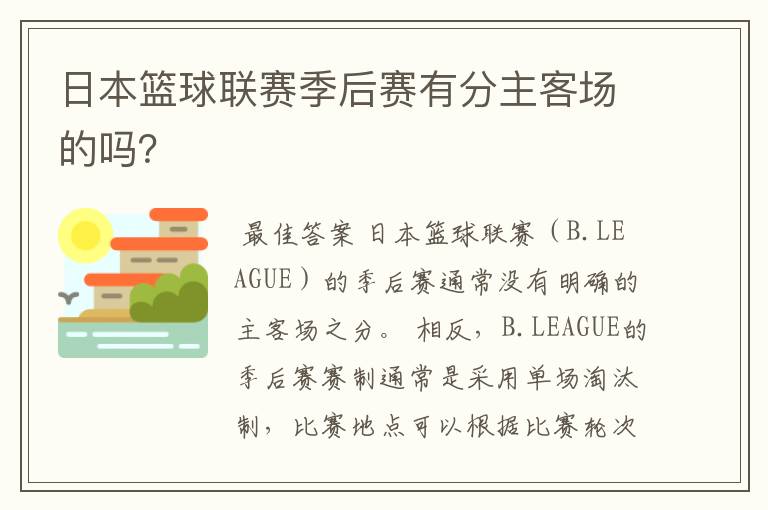 日本篮球联赛季后赛有分主客场的吗?

最佳答案 日本篮球联赛（B.LEAGUE）的季后赛通常没有明确的主客场之分。 相反，B.LEAGUE的季后赛赛制通常是采用单场淘汰制，比赛地点可以根据比赛轮次